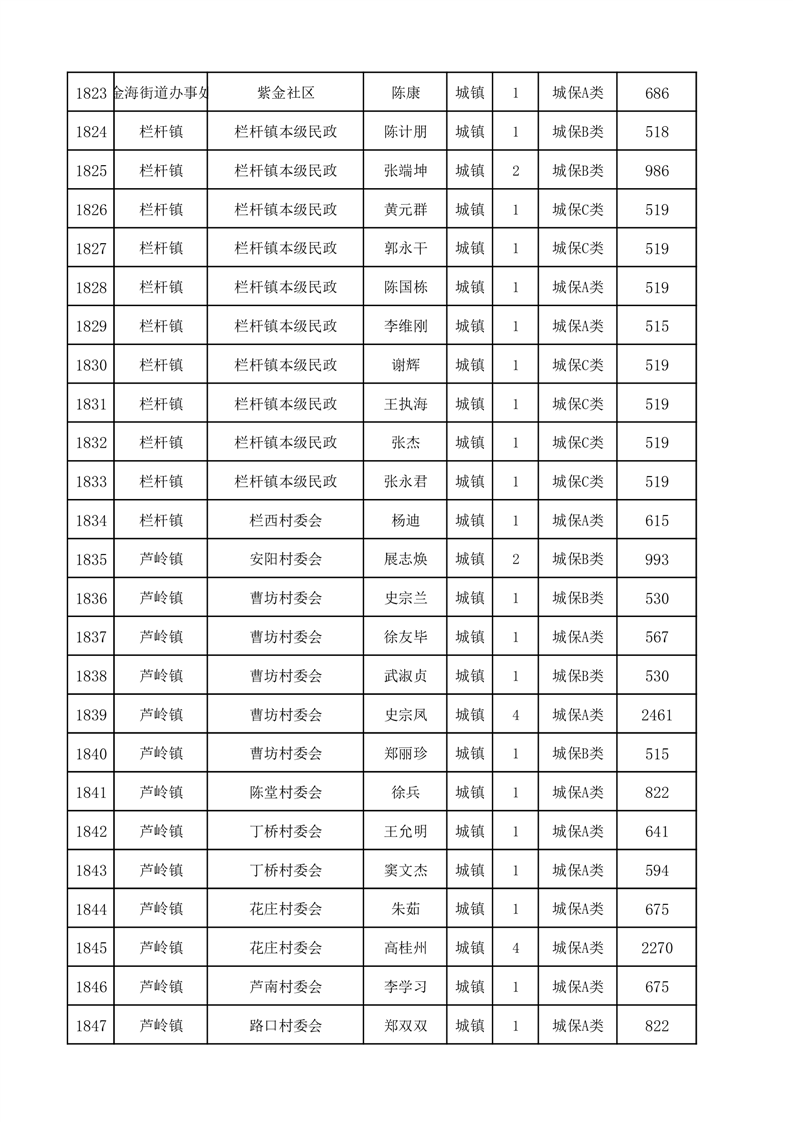 | 1823 | 金海街道办事处 | 紫金社区 | 陈康 | 城镇 | 1 | 城保A类 | 686 |
|---|---|---|---|---|---|---|---|
| 1824 | 栏杆镇 | 栏杆镇本级民政 | 陈计朋 | 城镇 | 1 | 城保B类 | 518 |
| 1825 | 栏杆镇 | 栏杆镇本级民政 | 张端坤 | 城镇 | 2 | 城保B类 | 986 |
| 1826 | 栏杆镇 | 栏杆镇本级民政 | 黄元群 | 城镇 | 1 | 城保C类 | 519 |
| 1827 | 栏杆镇 | 栏杆镇本级民政 | 郭永干 | 城镇 | 1 | 城保C类 | 519 |
| 1828 | 栏杆镇 | 栏杆镇本级民政 | 陈国栋 | 城镇 | 1 | 城保A类 | 519 |
| 1829 | 栏杆镇 | 栏杆镇本级民政 | 李维刚 | 城镇 | 1 | 城保A类 | 515 |
| 1830 | 栏杆镇 | 栏杆镇本级民政 | 谢辉 | 城镇 | 1 | 城保C类 | 519 |
| 1831 | 栏杆镇 | 栏杆镇本级民政 | 王执海 | 城镇 | 1 | 城保C类 | 519 |
| 1832 | 栏杆镇 | 栏杆镇本级民政 | 张杰 | 城镇 | 1 | 城保C类 | 519 |
| 1833 | 栏杆镇 | 栏杆镇本级民政 | 张永君 | 城镇 | 1 | 城保C类 | 519 |
| 1834 | 栏杆镇 | 栏西村委会 | 杨迪 | 城镇 | 1 | 城保A类 | 615 |
| 1835 | 芦岭镇 | 安阳村委会 | 展志焕 | 城镇 | 2 | 城保B类 | 993 |
| 1836 | 芦岭镇 | 曹坊村委会 | 史宗兰 | 城镇 | 1 | 城保B类 | 530 |
| 1837 | 芦岭镇 | 曹坊村委会 | 徐友毕 | 城镇 | 1 | 城保A类 | 567 |
| 1838 | 芦岭镇 | 曹坊村委会 | 武淑贞 | 城镇 | 1 | 城保B类 | 530 |
| 1839 | 芦岭镇 | 曹坊村委会 | 史宗凤 | 城镇 | 4 | 城保A类 | 2461 |
| 1840 | 芦岭镇 | 曹坊村委会 | 郑丽珍 | 城镇 | 1 | 城保B类 | 515 |
| 1841 | 芦岭镇 | 陈堂村委会 | 徐兵 | 城镇 | 1 | 城保A类 | 822 |
| 1842 | 芦岭镇 | 丁桥村委会 | 王允明 | 城镇 | 1 | 城保A类 | 641 |
| 1843 | 芦岭镇 | 丁桥村委会 | 窦文杰 | 城镇 | 1 | 城保A类 | 594 |
| 1844 | 芦岭镇 | 花庄村委会 | 朱茹 | 城镇 | 1 | 城保A类 | 675 |
| 1845 | 芦岭镇 | 花庄村委会 | 高桂州 | 城镇 | 4 | 城保A类 | 2270 |
| 1846 | 芦岭镇 | 芦南村委会 | 李学习 | 城镇 | 1 | 城保A类 | 675 |
| 1847 | 芦岭镇 | 路口村委会 | 郑双双 | 城镇 | 1 | 城保A类 | 822 |